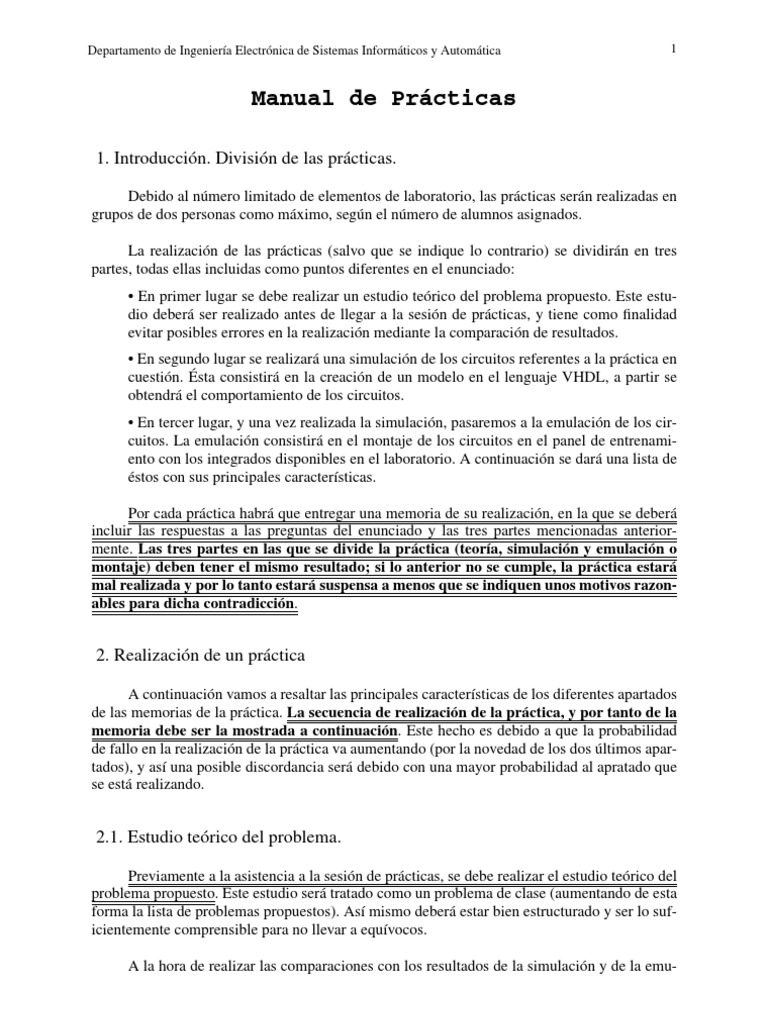 Departamento de Ingeniería Electrónica de Sistemas Informáticos y Automática

1

Manual de Prácticas

1. Introducción. División de las prácticas.

Debido al número limitado de elementos de laboratorio, las prácticas serán realizadas en grupos de dos personas como máximo, según el número de alumnos asignados.

La realización de las prácticas (salvo que se indique lo contrario) se dividirán en tres partes, todas ellas incluidas como puntos diferentes en el enunciado:

• En primer lugar se debe realizar un estudio teórico del problema propuesto. Este estudio deberá ser realizado antes de llegar a la sesión de prácticas, y tiene como finalidad evitar posibles errores en la realización mediante la comparación de resultados.

• En segundo lugar se realizará una simulación de los circuitos referentes a la práctica en cuestión. Ésta consistirá en la creación de un modelo en el lenguaje VHDL, a partir se obtendrá el comportamiento de los circuitos.

• En tercer lugar, y una vez realizada la simulación, pasaremos a la emulación de los circuitos. La emulación consistirá en el montaje de los circuitos en el panel de entrenamiento con los integrados disponibles en el laboratorio. A continuación se dará una lista de éstos con sus principales características.

Por cada práctica habrá que entregar una memoria de su realización, en la que se deberá incluir las respuestas a las preguntas del enunciado y las tres partes mencionadas anteriormente. Las tres partes en las que se divide la práctica (teoría, simulación y emulación o montaje) deben tener el mismo resultado; si lo anterior no se cumple, la práctica estará mal realizada y por lo tanto estará suspensa a menos que se indiquen unos motivos razonables para dicha contradicción.

2. Realización de un práctica

A continuación vamos a resaltar las principales características de los diferentes apartados de las memorias de la práctica. La secuencia de realización de la práctica, y por tanto de la memoria debe ser la mostrada a continuación. Este hecho es debido a que la probabilidad de fallo en la realización de la práctica va aumentando (por la novedad de los dos últimos apartados), y así una posible discordancia será debido con una mayor probabilidad al apratado que se está realizando.

2.1. Estudio teórico del problema.

Previamente a la asistencia a la sesión de prácticas, se debe realizar el estudio teórico del problema propuesto. Este estudio será tratado como un problema de clase (aumentando de esta forma la lista de problemas propuestos). Así mismo deberá estar bien estructurado y ser lo suficientemente comprensible para no llevar a equívocos.

A la hora de realizar las comparaciones con los resultados de la simulación y de la emu-